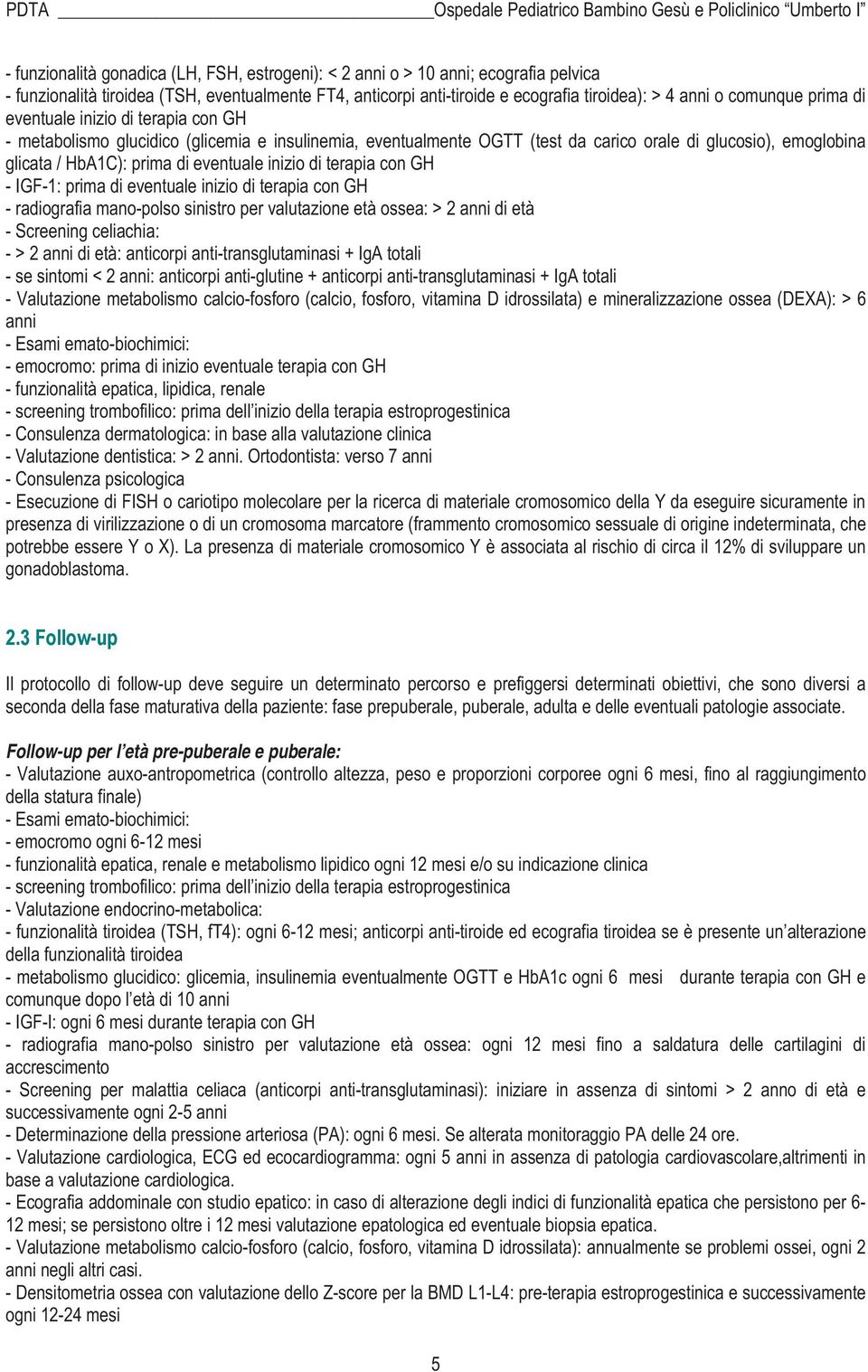 PDTA Ospedale Pediatrico Bambino Gesù e Policlinico "Umberto I"

- funzionalità gonadica (LH, FSH, estrogeni): < 2 anni o > 10 anni; ecografia pelvica
- funzionalità tiroidea (TSH, eventualmente FT4, anticorpi anti-tiroide e ecografia tiroidea): > 4 anni o comunque prima di eventuale inizio di terapia con GH
- metabolismo glucidico (glicemia e insulinemia, eventualmente OGTT (test da carico orale di glucosio), emoglobina glicata / HbA1C): prima di eventuale inizio di terapia con GH
- IGF-1: prima di eventuale inizio di terapia con GH
- radiografia mano-polso sinistro per valutazione età ossea: > 2 anni di età
- Screening celiachia:
- > 2 anni di età: anticorpi anti-transglutaminasi + IgA totali
- se sintomi < 2 anni: anticorpi anti-glutine + anticorpi anti-transglutaminasi + IgA totali
- Valutazione metabolismo calcio-fosforo (calcio, fosforo, vitamina D idrossilata) e mineralizzazione ossea (DEXA): > 6 anni
- Esami emato-biochimici:
- emocromo: prima di inizio eventuale terapia con GH
- funzionalità epatica, lipidica, renale
- screening trombofilico: prima dell'inizio della terapia estroprogestinica
- Consulenza dermatologica: in base alla valutazione clinica
- Valutazione dentistica: > 2 anni. Ortodontista: verso 7 anni
- Consulenza psicologica
- Esecuzione di FISH o cariotipo molecolare per la ricerca di materiale cromosomico della Y da eseguire sicuramente in presenza di virilizzazione o di un cromosoma marcatore (frammento cromosomico sessuale di origine indeterminata, che potrebbe essere Y o X). La presenza di materiale cromosomico Y è associata al rischio di circa il 12% di sviluppare un gonadoblastoma.

2.3 Follow-up

Il protocollo di follow-up deve seguire un determinato percorso e prefiggersi determinati obiettivi, che sono diversi a seconda della fase maturativa della paziente: fase prepuberale, puberale, adulta e delle eventuali patologie associate.

Follow-up per l'età pre-puberale e puberale:
- Valutazione auxo-antropometrica (controllo altezza, peso e proporzioni corporee ogni 6 mesi, fino al raggiungimento della statura finale)
- Esami emato-biochimici:
- emocromo ogni 6-12 mesi
- funzionalità epatica, renale e metabolismo lipidico ogni 12 mesi e/o su indicazione clinica
- screening trombofilico: prima dell'inizio della terapia estroprogestinica
- Valutazione endocrino-metabolica:
- funzionalità tiroidea (TSH, fT4): ogni 6-12 mesi; anticorpi anti-tiroide ed ecografia tiroidea se è presente un'alterazione della funzionalità tiroidea
- metabolismo glucidico: glicemia, insulinemia eventualmente OGTT e HbA1c ogni 6 mesi durante terapia con GH e comunque dopo l'età di 10 anni
- IGF-I: ogni 6 mesi durante terapia con GH
- radiografia mano-polso sinistro per valutazione età ossea: ogni 12 mesi fino a saldatura delle cartilagini di accrescimento
- Screening per malattia celiaca (anticorpi anti-transglutaminasi): iniziare in assenza di sintomi > 2 anno di età e successivamente ogni 2-5 anni
- Determinazione della pressione arteriosa (PA): ogni 6 mesi. Se alterata monitoraggio PA delle 24 ore.
- Valutazione cardiologica, ECG ed ecocardiogramma: ogni 5 anni in assenza di patologia cardiovascolare,altrimenti in base a valutazione cardiologica.
- Ecografia addominale con studio epatico: in caso di alterazione degli indici di funzionalità epatica che persistono per 6-12 mesi; se persistono oltre i 12 mesi valutazione epatologica ed eventuale biopsia epatica.
- Valutazione metabolismo calcio-fosforo (calcio, fosforo, vitamina D idrossilata): annualmente se problemi ossei, ogni 2 anni negli altri casi.
- Densitometria ossea con valutazione dello Z-score per la BMD L1-L4: pre-terapia estroprogestinica e successivamente ogni 12-24 mesi

5